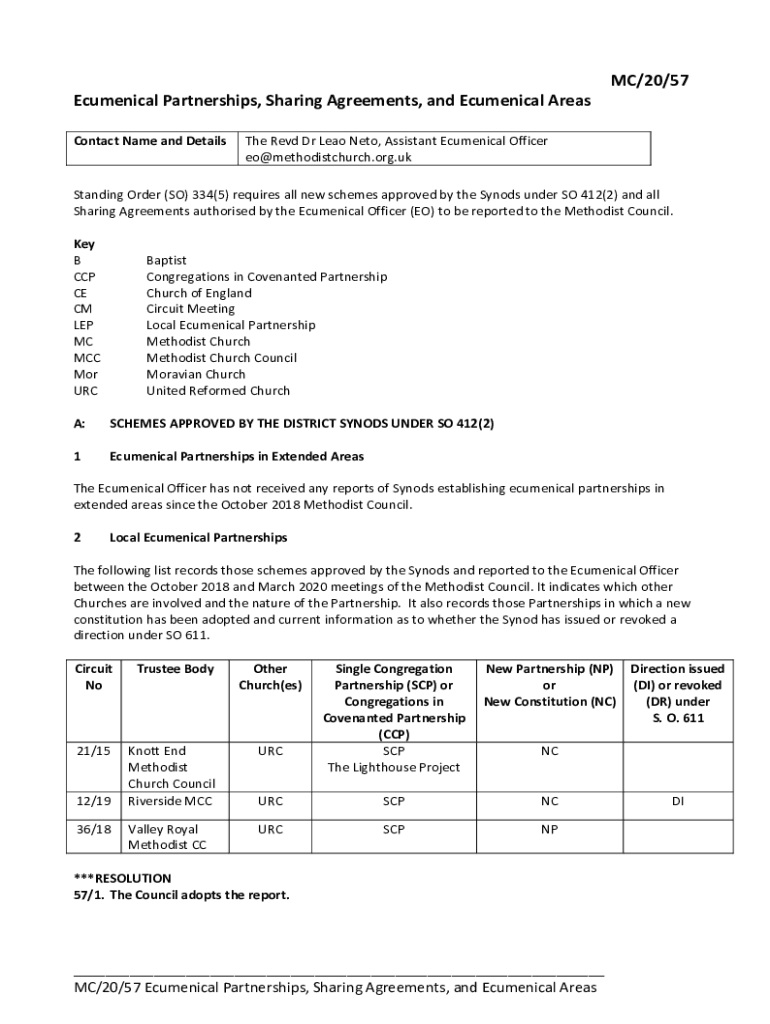 MC/20/57

Ecumenical Partnerships, Sharing Agreements, and Ecumenical Areas

| Contact Name and Details | The Revd Dr Leao Neto, Assistant Ecumenical Officer eo@methodistchurch.org.uk |
|---|---|

Standing Order (SO) 334(5) requires all new schemes approved by the Synods under SO 412(2) and all Sharing Agreements authorised by the Ecumenical Officer (EO) to be reported to the Methodist Council.

Key
B Baptist
CCP Congregations in Covenanted Partnership
CE Church of England
CM Circuit Meeting
LEP Local Ecumenical Partnership
MC Methodist Church
MCC Methodist Church Council
Mor Moravian Church
URC United Reformed Church

A: SCHEMES APPROVED BY THE DISTRICT SYNODS UNDER SO 412(2)

1 Ecumenical Partnerships in Extended Areas

The Ecumenical Officer has not received any reports of Synods establishing ecumenical partnerships in extended areas since the October 2018 Methodist Council.

2 Local Ecumenical Partnerships

The following list records those schemes approved by the Synods and reported to the Ecumenical Officer between the October 2018 and March 2020 meetings of the Methodist Council. It indicates which other Churches are involved and the nature of the Partnership. It also records those Partnerships in which a new constitution has been adopted and current information as to whether the Synod has issued or revoked a direction under SO 611.

| Circuit No | Trustee Body | Other Church(es) | Single Congregation Partnership (SCP) or Congregations in Covenanted Partnership (CCP) | New Partnership (NP) or New Constitution (NC) | Direction issued (DI) or revoked (DR) under S. O. 611 |
|---|---|---|---|---|---|
| 21/15 | Knott End Methodist Church Council | URC | SCP The Lighthouse Project | NC | |
| 12/19 | Riverside MCC | URC | SCP | NC | DI |
| 36/18 | Valley Royal Methodist CC | URC | SCP | NP | |

***RESOLUTION
57/1. The Council adopts the report.

MC/20/57 Ecumenical Partnerships, Sharing Agreements, and Ecumenical Areas